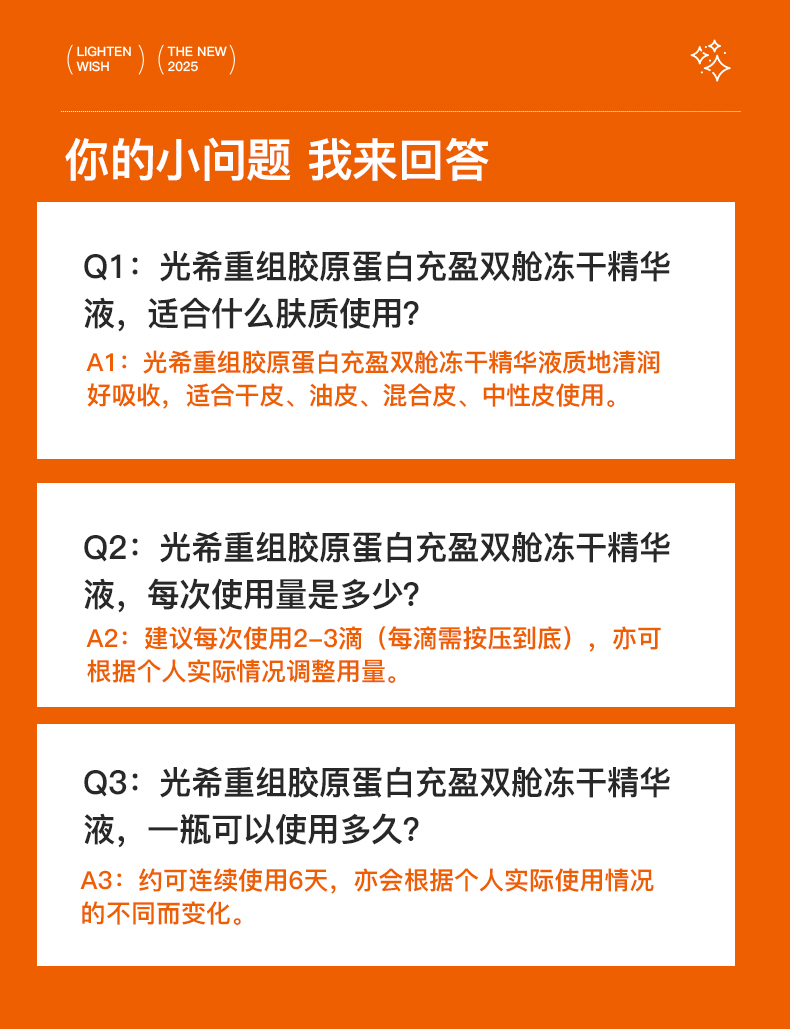 LIGHTEN WISH

THE NEW 2025

你的小问题 我来回答

Q1：光希重组胶原蛋白充盈双舱冻干精华液，适合什么肤质使用？

A1：光希重组胶原蛋白充盈双舱冻干精华液质地清润好吸收，适合干皮、油皮、混合皮、中性皮使用。

Q2：光希重组胶原蛋白充盈双舱冻干精华液，每次使用量是多少？

A2：建议每次使用2-3滴（每滴需按压到底），亦可根据个人实际情况调整用量。

Q3：光希重组胶原蛋白充盈双舱冻干精华液，一瓶可以使用多久？

A3：约可连续使用6天，亦会根据个人实际使用情况的不同而变化。